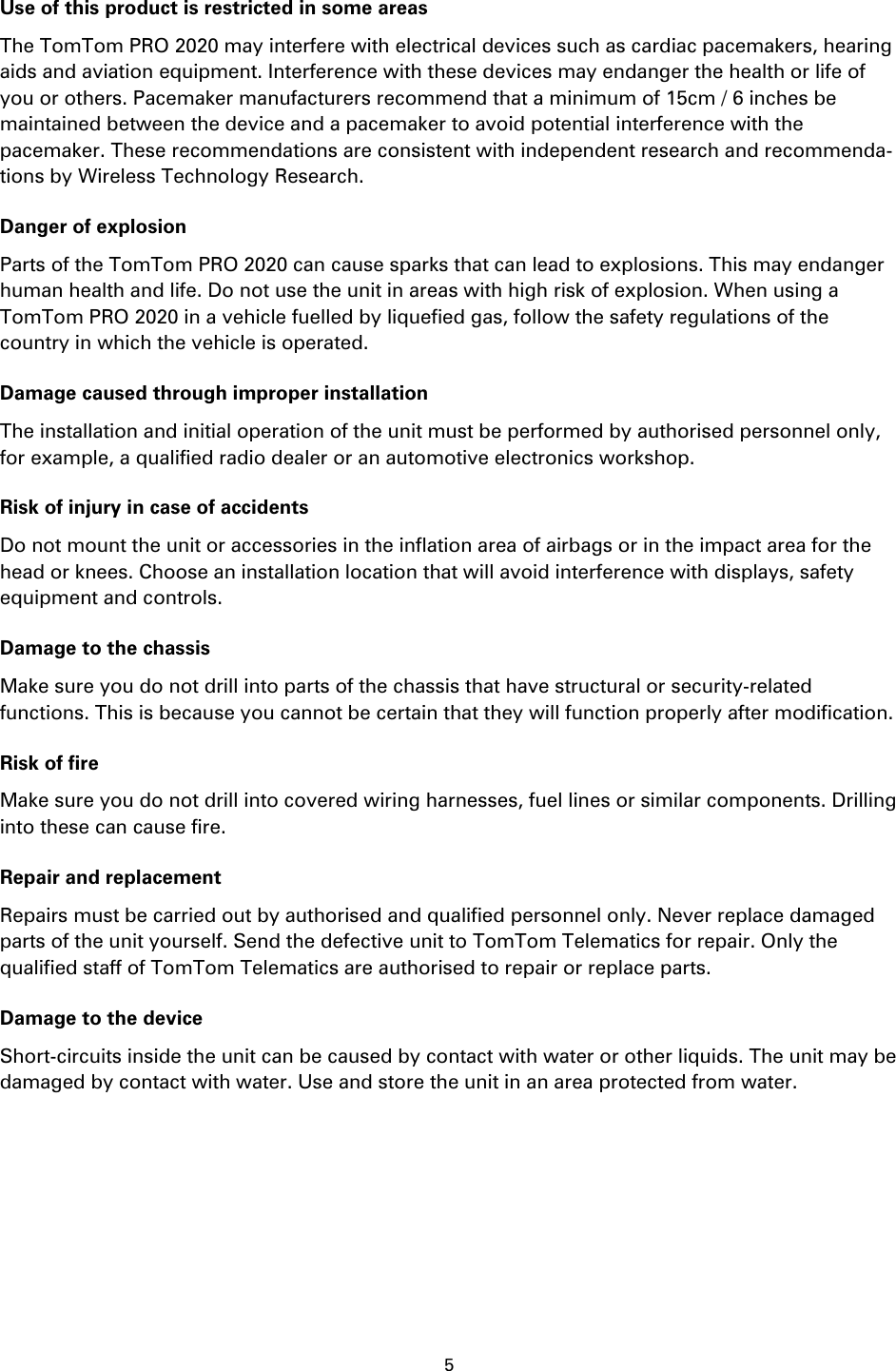 Use of this product is restricted in some areas

The TomTom PRO 2020 may interfere with electrical devices such as cardiac pacemakers, hearing aids and aviation equipment. Interference with these devices may endanger the health or life of you or others. Pacemaker manufacturers recommend that a minimum of 15cm / 6 inches be maintained between the device and a pacemaker to avoid potential interference with the pacemaker. These recommendations are consistent with independent research and recommendations by Wireless Technology Research.

Danger of explosion

Parts of the TomTom PRO 2020 can cause sparks that can lead to explosions. This may endanger human health and life. Do not use the unit in areas with high risk of explosion. When using a TomTom PRO 2020 in a vehicle fuelled by liquefied gas, follow the safety regulations of the country in which the vehicle is operated.

Damage caused through improper installation

The installation and initial operation of the unit must be performed by authorised personnel only, for example, a qualified radio dealer or an automotive electronics workshop.

Risk of injury in case of accidents

Do not mount the unit or accessories in the inflation area of airbags or in the impact area for the head or knees. Choose an installation location that will avoid interference with displays, safety equipment and controls.

Damage to the chassis

Make sure you do not drill into parts of the chassis that have structural or security-related functions. This is because you cannot be certain that they will function properly after modification.

Risk of fire

Make sure you do not drill into covered wiring harnesses, fuel lines or similar components. Drilling into these can cause fire.

Repair and replacement

Repairs must be carried out by authorised and qualified personnel only. Never replace damaged parts of the unit yourself. Send the defective unit to TomTom Telematics for repair. Only the qualified staff of TomTom Telematics are authorised to repair or replace parts.

Damage to the device

Short-circuits inside the unit can be caused by contact with water or other liquids. The unit may be damaged by contact with water. Use and store the unit in an area protected from water.

5